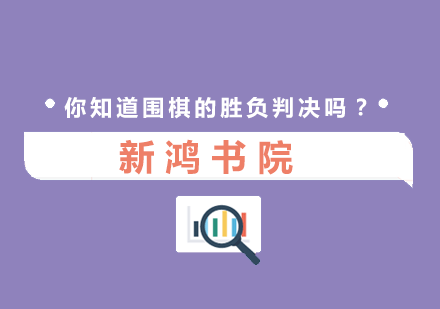 你知道围棋的胜负判决吗？

新鸿书院